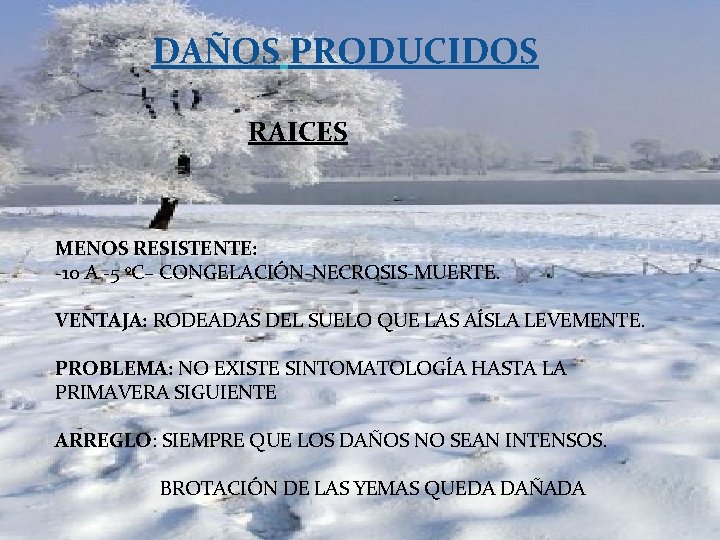 DAÑOS PRODUCIDOS

RAICES

MENOS RESISTENTE:
-10 A -5 ºC– CONGELACIÓN-NECROSIS-MUERTE.

VENTAJA: RODEADAS DEL SUELO QUE LAS AÍSLA LEVEMENTE.

PROBLEMA: NO EXISTE SINTOMATOLOGÍA HASTA LA PRIMAVERA SIGUIENTE

ARREGLO: SIEMPRE QUE LOS DAÑOS NO SEAN INTENSOS.

BROTACIÓN DE LAS YEMAS QUEDA DAÑADA